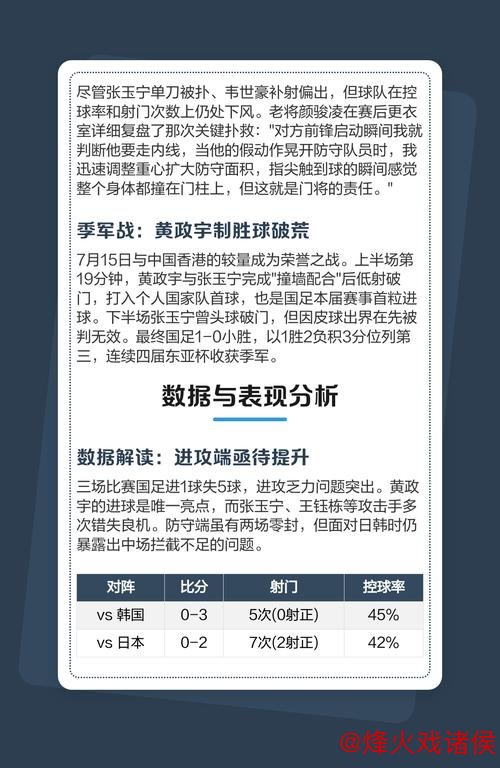 尽管张玉宁单刀被扑、韦世豪补射偏出，但球队在控球率和射门次数上仍处下风。老将颜骏凌在赛后更衣室详细复盘了那次关键扑救："对方前锋启动瞬间我就判断他要走内线，当他的假动作晃开防守队员时，我迅速调整重心扩大防守面积，指尖触到球的瞬间感觉整个身体都撞在门柱上，但这就是门将的责任。"

季军战：黄政宇制胜球破荒

7月15日与中国香港的较量成为荣誉之战。上半场第19分钟，黄政宇与张玉宁完成"撞墙配合"后低射破门，打入个人国家队首球，也是国足本届赛事首粒进球。下半场张玉宁曾头球破门，但因皮球出界在先被判无效。最终国足1-0小胜，以1胜2负积3分位列第三，连续四届东亚杯收获季军。

数据与表现分析

数据解读：进攻端亟待提升

三场比赛国足进1球失5球，进攻乏力问题突出。黄政宇的进球是唯一亮点，而张玉宁、王钰栋等攻击手多次错失良机。防守端虽有两场零封，但面对日韩时仍暴露出中场拦截不足的问题。

| 对阵 | 比分 | 射门 | 控球率 |
|---|---|---|---|
| vs 韩国 | 0-3 | 5次(0射正) | 45% |
| vs 日本 | 0-2 | 7次(2射正) | 42% |

@烽火戏诸侯